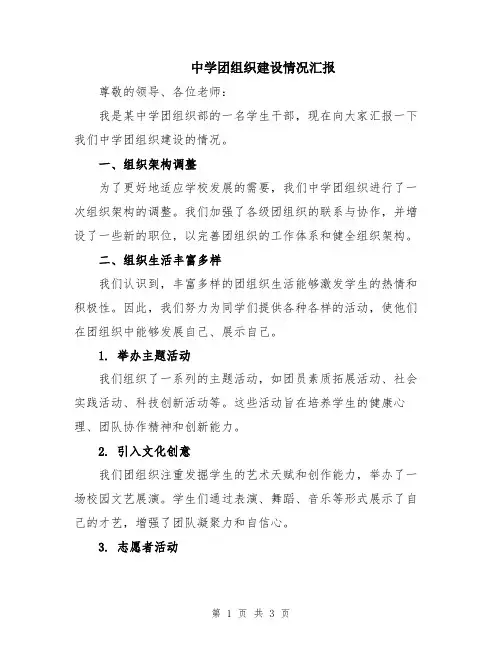 中学团组织建设情况汇报

尊敬的领导、各位老师：

我是某中学团组织部的一名学生干部，现在向大家汇报一下我们中学团组织建设的情况。

一、组织架构调整

为了更好地适应学校发展的需要，我们中学团组织进行了一次组织架构的调整。我们加强了各级团组织的联系与协作，并增设了一些新的职位，以完善团组织的工作体系和健全组织架构。

二、组织生活丰富多样

我们认识到，丰富多样的团组织生活能够激发学生的热情和积极性。因此，我们努力为同学们提供各种各样的活动，使他们在团组织中能够发展自己、展示自己。

1. 举办主题活动

我们组织了一系列的主题活动，如团员素质拓展活动、社会实践活动、科技创新活动等。这些活动旨在培养学生的健康心理、团队协作精神和创新能力。

2. 引入文化创意

我们团组织注重发掘学生的艺术天赋和创作能力，举办了一场校园文艺展演。学生们通过表演、舞蹈、音乐等形式展示了自己的才艺，增强了团队凝聚力和自信心。

3. 志愿者活动

第 1 页 共 3 页